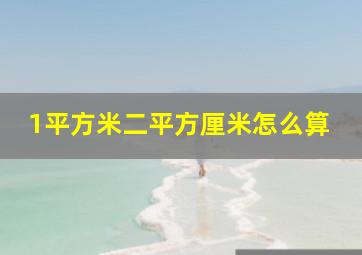 1平方米二平方厘米怎么算